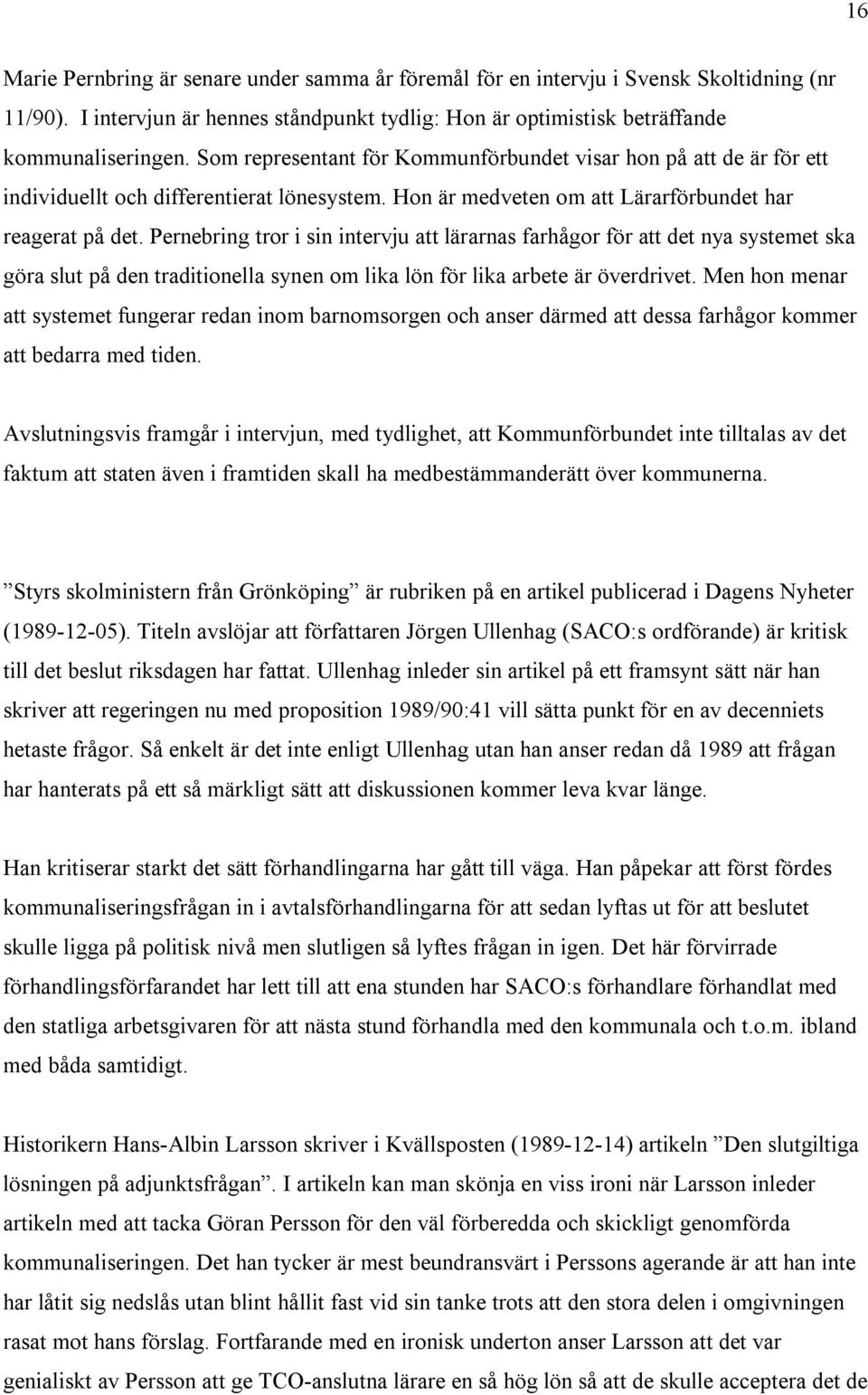 16

Marie Pernbring är senare under samma år föremål för en intervju i Svensk Skoltidning (nr 11/90). I intervjun är hennes ståndpunkt tydlig: Hon är optimistisk beträffande kommunaliseringen. Som representant för Kommunförbundet visar hon på att de är för ett individuellt och differentierat lönesystem. Hon är medveten om att Lärarförbundet har reagerat på det. Pernebring tror i sin intervju att lärarnas farhågor för att det nya systemet ska göra slut på den traditionella synen om lika lön för lika arbete är överdrivet. Men hon menar att systemet fungerar redan inom barnomsorgen och anser därmed att dessa farhågor kommer att bedarra med tiden.

Avslutningsvis framgår i intervjun, med tydlighet, att Kommunförbundet inte tilltalas av det faktum att staten även i framtiden skall ha medbestämmanderätt över kommunerna.

”Styrs skolministern från Grönköping” är rubriken på en artikel publicerad i Dagens Nyheter (1989-12-05). Titeln avslöjar att författaren Jörgen Ullenhag (SACO:s ordförande) är kritisk till det beslut riksdagen har fattat. Ullenhag inleder sin artikel på ett framsynt sätt när han skriver att regeringen nu med proposition 1989/90:41 vill sätta punkt för en av decenniets hetaste frågor. Så enkelt är det inte enligt Ullenhag utan han anser redan då 1989 att frågan har hanterats på ett så märkligt sätt att diskussionen kommer leva kvar länge.

Han kritiserar starkt det sätt förhandlingarna har gått till väga. Han påpekar att först fördes kommunaliseringsfrågan in i avtalsförhandlingarna för att sedan lyftas ut för att beslutet skulle ligga på politisk nivå men slutligen så lyftes frågan in igen. Det här förvirrade förhandlingsförfarandet har lett till att ena stunden har SACO:s förhandlare förhandlat med den statliga arbetsgivaren för att nästa stund förhandla med den kommunala och t.o.m. ibland med båda samtidigt.

Historikern Hans-Albin Larsson skriver i Kvällsposten (1989-12-14) artikeln ”Den slutgiltiga lösningen på adjunktsfrågan”. I artikeln kan man skönja en viss ironi när Larsson inleder artikeln med att tacka Göran Persson för den väl förberedda och skickligt genomförda kommunaliseringen. Det han tycker är mest beundransvärt i Perssons agerande är att han inte har låtit sig nedslås utan blint hållit fast vid sin tanke trots att den stora delen i omgivningen rasat mot hans förslag. Fortfarande med en ironisk underton anser Larsson att det var genialiskt av Persson att ge TCO-anslutna lärare en så hög lön så att de skulle acceptera det de